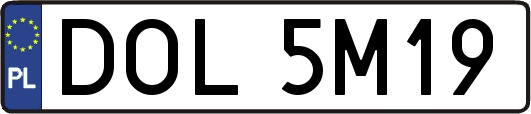 PL

DOL 5M19